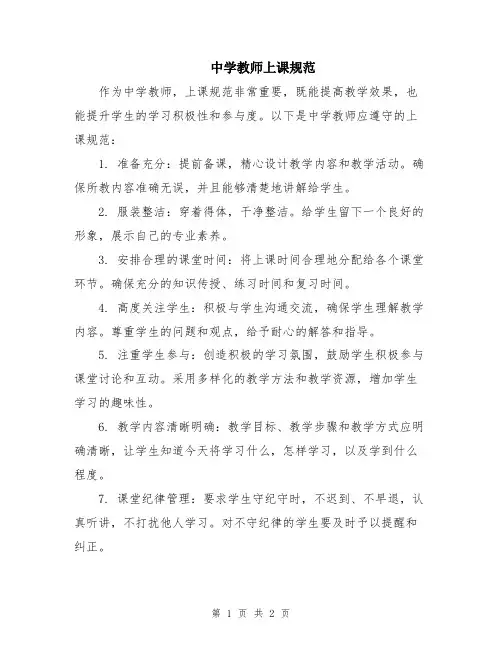 中学教师上课规范

作为中学教师，上课规范非常重要，既能提高教学效果，也能提升学生的学习积极性和参与度。以下是中学教师应遵守的上课规范：

1. 准备充分：提前备课，精心设计教学内容和教学活动。确保所教内容准确无误，并且能够清楚地讲解给学生。

2. 服装整洁：穿着得体，干净整洁。给学生留下一个良好的形象，展示自己的专业素养。

3. 安排合理的课堂时间：将上课时间合理地分配给各个课堂环节。确保充分的知识传授、练习时间和复习时间。

4. 高度关注学生：积极与学生沟通交流，确保学生理解教学内容。尊重学生的问题和观点，给予耐心的解答和指导。

5. 注重学生参与：创造积极的学习氛围，鼓励学生积极参与课堂讨论和互动。采用多样化的教学方法和教学资源，增加学生学习的趣味性。

6. 教学内容清晰明确：教学目标、教学步骤和教学方式应明确清晰，让学生知道今天将学习什么，怎样学习，以及学到什么程度。

7. 课堂纪律管理：要求学生守纪守时，不迟到、不早退，认真听讲，不打扰他人学习。对不守纪律的学生要及时予以提醒和纠正。

第 1 页 共 2 页